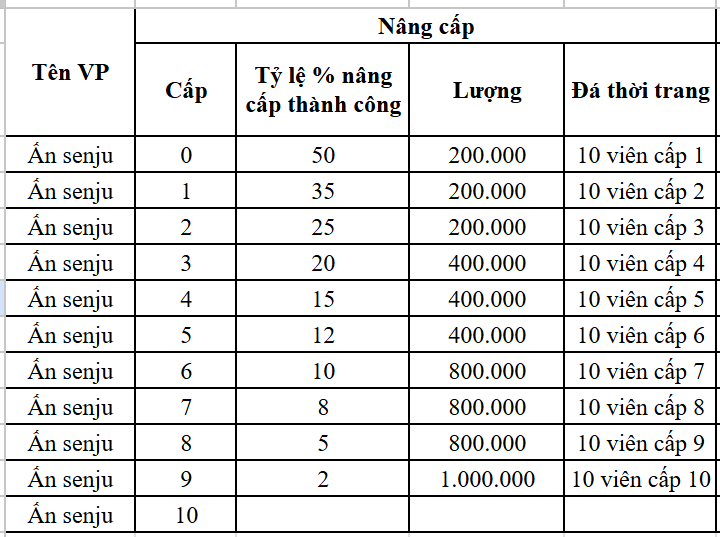 | Tên VP | Nâng cấp | | | |
|---|---|---|---|---|
| | Cấp | Tỷ lệ % nâng cấp thành công | Lượng | Đá thời trang |
| Ấn senju | 0 | 50 | 200.000 | 10 viên cấp 1 |
| Ấn senju | 1 | 35 | 200.000 | 10 viên cấp 2 |
| Ấn senju | 2 | 25 | 200.000 | 10 viên cấp 3 |
| Ấn senju | 3 | 20 | 400.000 | 10 viên cấp 4 |
| Ấn senju | 4 | 15 | 400.000 | 10 viên cấp 5 |
| Ấn senju | 5 | 12 | 400.000 | 10 viên cấp 6 |
| Ấn senju | 6 | 10 | 800.000 | 10 viên cấp 7 |
| Ấn senju | 7 | 8 | 800.000 | 10 viên cấp 8 |
| Ấn senju | 8 | 5 | 800.000 | 10 viên cấp 9 |
| Ấn senju | 9 | 2 | 1.000.000 | 10 viên cấp 10 |
| Ấn senju | 10 | | | |